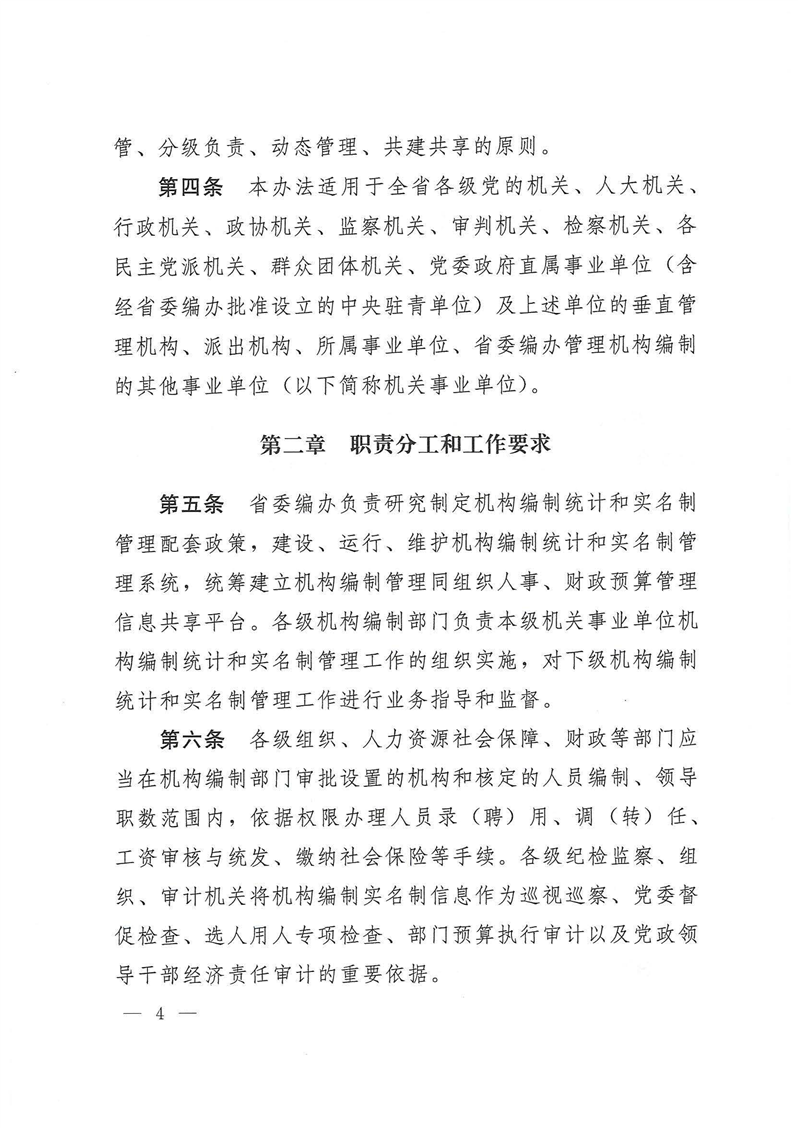 管、分级负责、动态管理、共建共享的原则。

第四条　本办法适用于全省各级党的机关、人大机关、行政机关、政协机关、监察机关、审判机关、检察机关、各民主党派机关、群众团体机关、党委政府直属事业单位（含经省委编办批准设立的中央驻青单位）及上述单位的垂直管理机构、派出机构、所属事业单位、省委编办管理机构编制的其他事业单位（以下简称机关事业单位）。

第二章　职责分工和工作要求

第五条　省委编办负责研究制定机构编制统计和实名制管理配套政策，建设、运行、维护机构编制统计和实名制管理系统，统筹建立机构编制管理同组织人事、财政预算管理信息共享平台。各级机构编制部门负责本级机关事业单位机构编制统计和实名制管理工作的组织实施，对下级机构编制统计和实名制管理工作进行业务指导和监督。

第六条　各级组织、人力资源社会保障、财政等部门应当在机构编制部门审批设置的机构和核定的人员编制、领导职数范围内，依据权限办理人员录（聘）用、调（转）任、工资审核与统发、缴纳社会保险等手续。各级纪检监察、组织、审计机关将机构编制实名制信息作为巡视巡察、党委督促检查、选人用人专项检查、部门预算执行审计以及党政领导干部经济责任审计的重要依据。

— 4 —